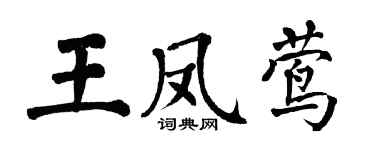 王凤莺

词典网